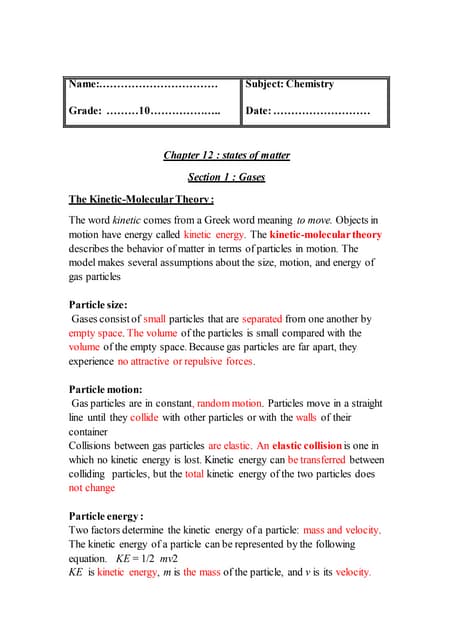 | Name:…………………………… | Subject: Chemistry |
|---|---|
| Grade: ………10……………….. | Date: ……………………… |

Chapter 12 : states of matter

Section 1 : Gases

The Kinetic-Molecular Theory :

The word kinetic comes from a Greek word meaning to move. Objects in motion have energy called kinetic energy. The kinetic-molecular theory describes the behavior of matter in terms of particles in motion. The model makes several assumptions about the size, motion, and energy of gas particles

Particle size:

Gases consist of small particles that are separated from one another by empty space. The volume of the particles is small compared with the volume of the empty space. Because gas particles are far apart, they experience no attractive or repulsive forces.

Particle motion:

Gas particles are in constant, random motion. Particles move in a straight line until they collide with other particles or with the walls of their container

Collisions between gas particles are elastic. An elastic collision is one in which no kinetic energy is lost. Kinetic energy can be transferred between colliding particles, but the total kinetic energy of the two particles does not change

Particle energy :

Two factors determine the kinetic energy of a particle: mass and velocity. The kinetic energy of a particle can be represented by the following equation. KE = 1/2 mv2

KE is kinetic energy, m is the mass of the particle, and v is its velocity.